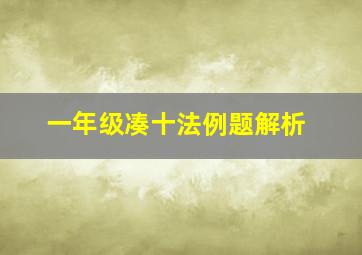 一年级凑十法例题解析